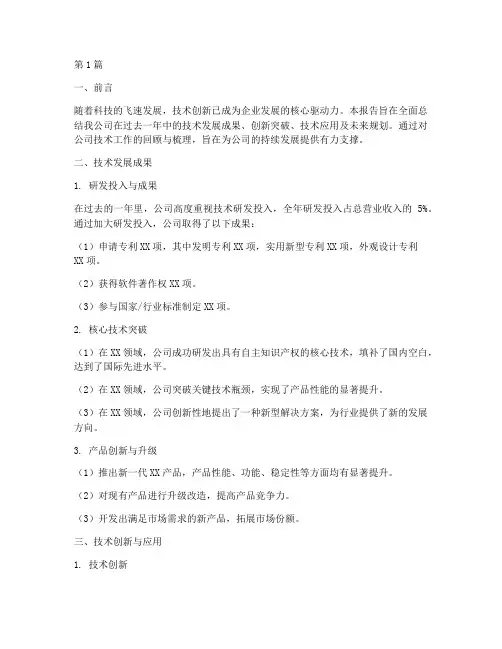 第1篇

一、前言

随着科技的飞速发展，技术创新已成为企业发展的核心驱动力。本报告旨在全面总结我公司在过去一年中的技术发展成果、创新突破、技术应用及未来规划。通过对公司技术工作的回顾与梳理，旨在为公司的持续发展提供有力支撑。

二、技术发展成果

1. 研发投入与成果

在过去的一年里，公司高度重视技术研发投入，全年研发投入占总营业收入的 5%。通过加大研发投入，公司取得了以下成果：

（1）申请专利XX项，其中发明专利XX项，实用新型专利XX项，外观设计专利XX项。

（2）获得软件著作权XX项。

（3）参与国家/行业标准制定XX项。

2. 核心技术突破

（1）在XX领域，公司成功研发出具有自主知识产权的核心技术，填补了国内空白，达到了国际先进水平。

（2）在XX领域，公司突破关键技术瓶颈，实现了产品性能的显著提升。

（3）在XX领域，公司创新性地提出了一种新型解决方案，为行业提供了新的发展方向。

3. 产品创新与升级

（1）推出新一代XX产品，产品性能、功能、稳定性等方面均有显著提升。

（2）对现有产品进行升级改造，提高产品竞争力。

（3）开发出满足市场需求的新产品，拓展市场份额。

三、技术创新与应用

1. 技术创新